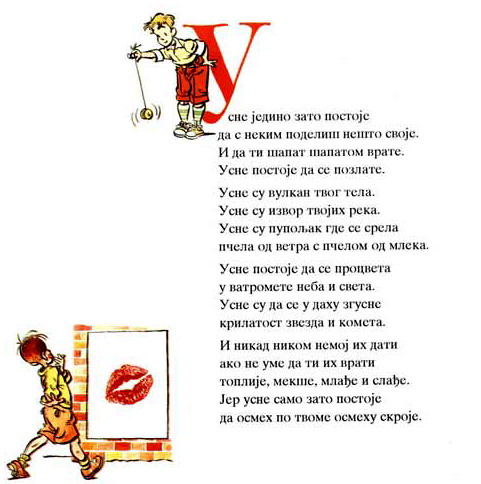 Усне једино зато постоје
да с неким поделиш нешто своје.
И да ти шапат шапатом врате.
Усне постоје да се позлате.

Усне су вулкан твог тела.
Усне су извор твојих река.
Усне су пупољак где се срела
пчела од ветра с пчелом од млека.

Усне постоје да се процвета
у ватромете неба и света.
Усне су да се у даху згусне
крилатост звезда и комета.

И никад ником немој их дати
ако не уме да ти их врати
топлије, мекше, млађе и слађе.
Јер усне само зато постоје
да осмех по твоме осмеху скроје.